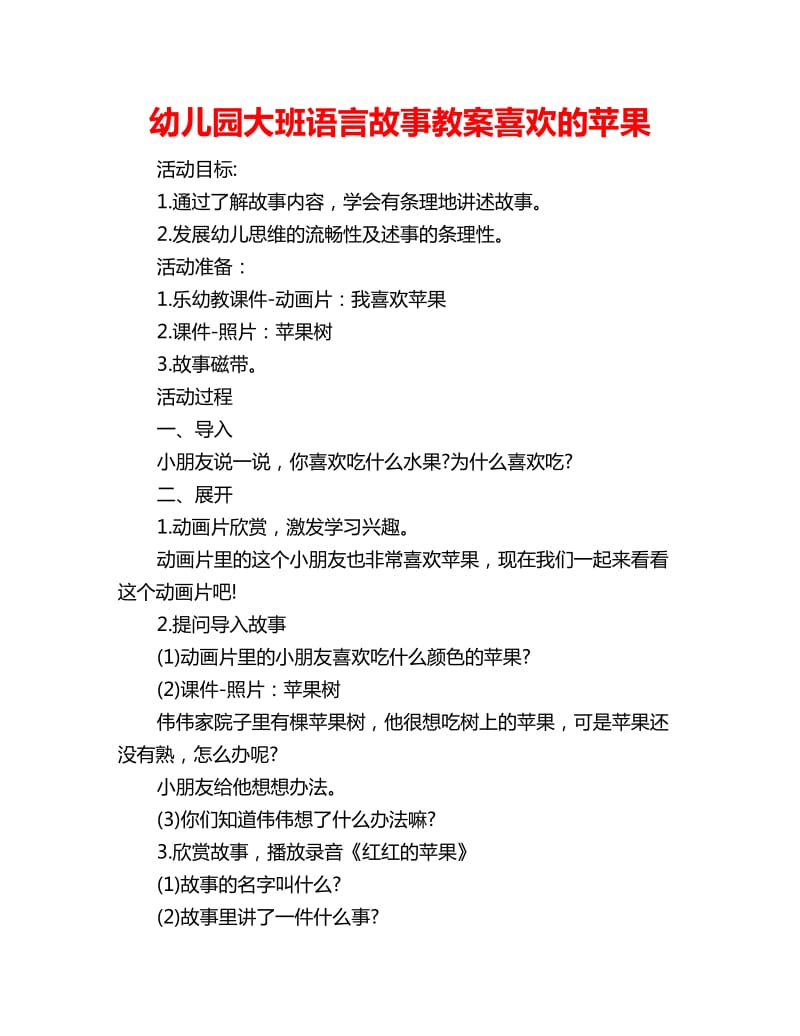 幼儿园大班语言故事教案喜欢的苹果

活动目标:

1.通过了解故事内容，学会有条理地讲述故事。

2.发展幼儿思维的流畅性及述事的条理性。

活动准备：

1.乐幼教课件-动画片：我喜欢苹果

2.课件-照片：苹果树

3.故事磁带。

活动过程

一、导入

小朋友说一说，你喜欢吃什么水果?为什么喜欢吃?

二、展开

1.动画片欣赏，激发学习兴趣。

动画片里的这个小朋友也非常喜欢苹果，现在我们一起来看看这个动画片吧!

2.提问导入故事

(1)动画片里的小朋友喜欢吃什么颜色的苹果?

(2)课件-照片：苹果树

伟伟家院子里有棵苹果树，他很想吃树上的苹果，可是苹果还没有熟，怎么办呢?

小朋友给他想想办法。

(3)你们知道伟伟想了什么办法嘛?

3.欣赏故事，播放录音《红红的苹果》

(1)故事的名字叫什么?

(2)故事里讲了一件什么事?